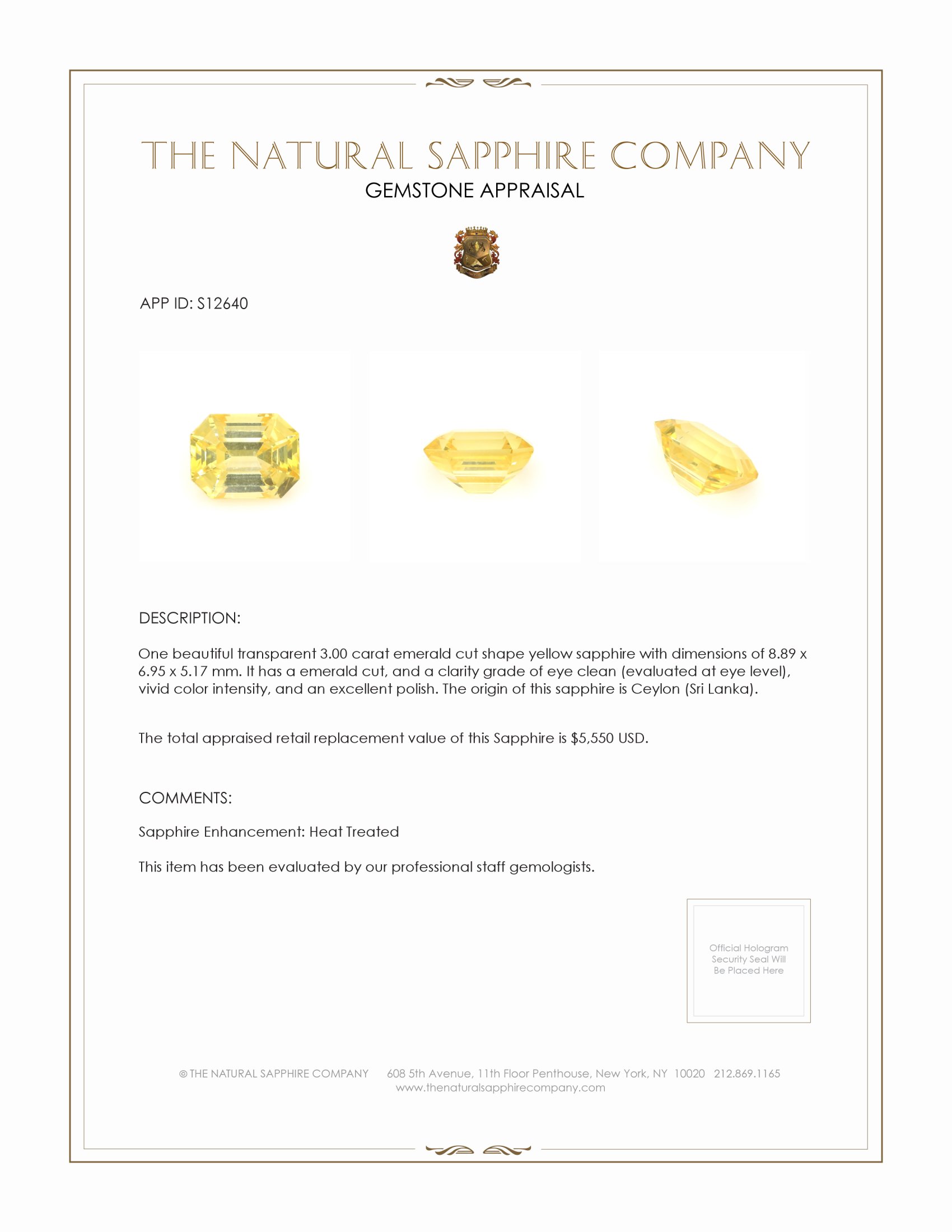 THE NATURAL SAPPHIRE COMPANY
GEMSTONE APPRAISAL

APP ID: S12640

DESCRIPTION:

One beautiful transparent 3.00 carat emerald cut shape yellow sapphire with dimensions of 8.89 x 6.95 x 5.17 mm. It has a emerald cut, and a clarity grade of eye clean (evaluated at eye level), vivid color intensity, and an excellent polish. The origin of this sapphire is Ceylon (Sri Lanka).

The total appraised retail replacement value of this Sapphire is $5,550 USD.

COMMENTS:

Sapphire Enhancement: Heat Treated

This item has been evaluated by our professional staff gemologists.

Official Hologram Security Seal Will Be Placed Here

© THE NATURAL SAPPHIRE COMPANY 608 5th Avenue, 11th Floor Penthouse, New York, NY 10020 212.869.1165
www.thenaturalsapphirecompany.com